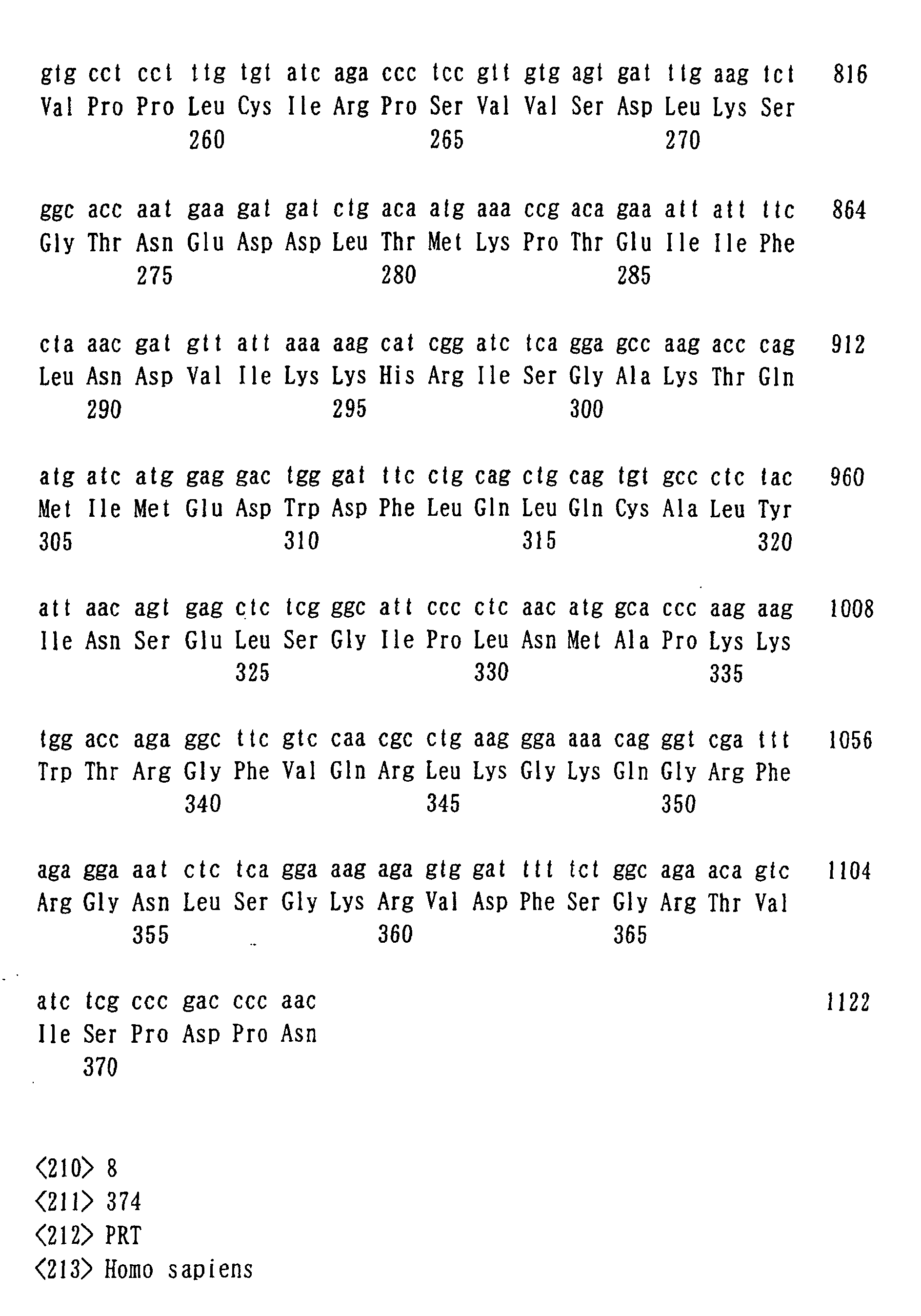 gtg cct cct ttg tgt atc aga ccc tcc gtt gtg agt gat ttg aag tct 816
Val Pro Pro Leu Cys Ile Arg Pro Ser Val Val Ser Asp Leu Lys Ser
260 265 270

ggc acc aat gaa gat gat ctg aca atg aaa ccg aca gaa att att ttc 864
Gly Thr Asn Glu Asp Asp Leu Thr Met Lys Pro Thr Glu Ile Ile Phe
275 280 285

cta aac gat gtt att aaa aag cat cgg atc tca gga gcc aag acc cag 912
Leu Asn Asp Val Ile Lys Lys His Arg Ile Ser Gly Ala Lys Thr Gln
290 295 300

atg atc atg gag gac tgg gat ttc ctg cag ctg cag tgt gcc ctc tac 960
Met Ile Met Glu Asp Trp Asp Phe Leu Gln Leu Gln Cys Ala Leu Tyr
305 310 315 320

att aac agt gag ctc tcg ggc att ccc ctc aac atg gca ccc aag aag 1008
Ile Asn Ser Glu Leu Ser Gly Ile Pro Leu Asn Met Ala Pro Lys Lys
325 330 335

tgg acc aga ggc ttc gtc caa cgc ctg aag gga aaa cag ggt cga ttt 1056
Trp Thr Arg Gly Phe Val Gln Arg Leu Lys Gly Lys Gln Gly Arg Phe
340 345 350

aga gga aat ctc tca gga aag aga gtg gat ttt tct ggc aga aca gtc 1104
Arg Gly Asn Leu Ser Gly Lys Arg Val Asp Phe Ser Gly Arg Thr Val
355 360 365

atc tcg ccc gac ccc aac 1122
Ile Ser Pro Asp Pro Asn
370

<210> 8
<211> 374
<212> PRT
<213> Homo sapiens